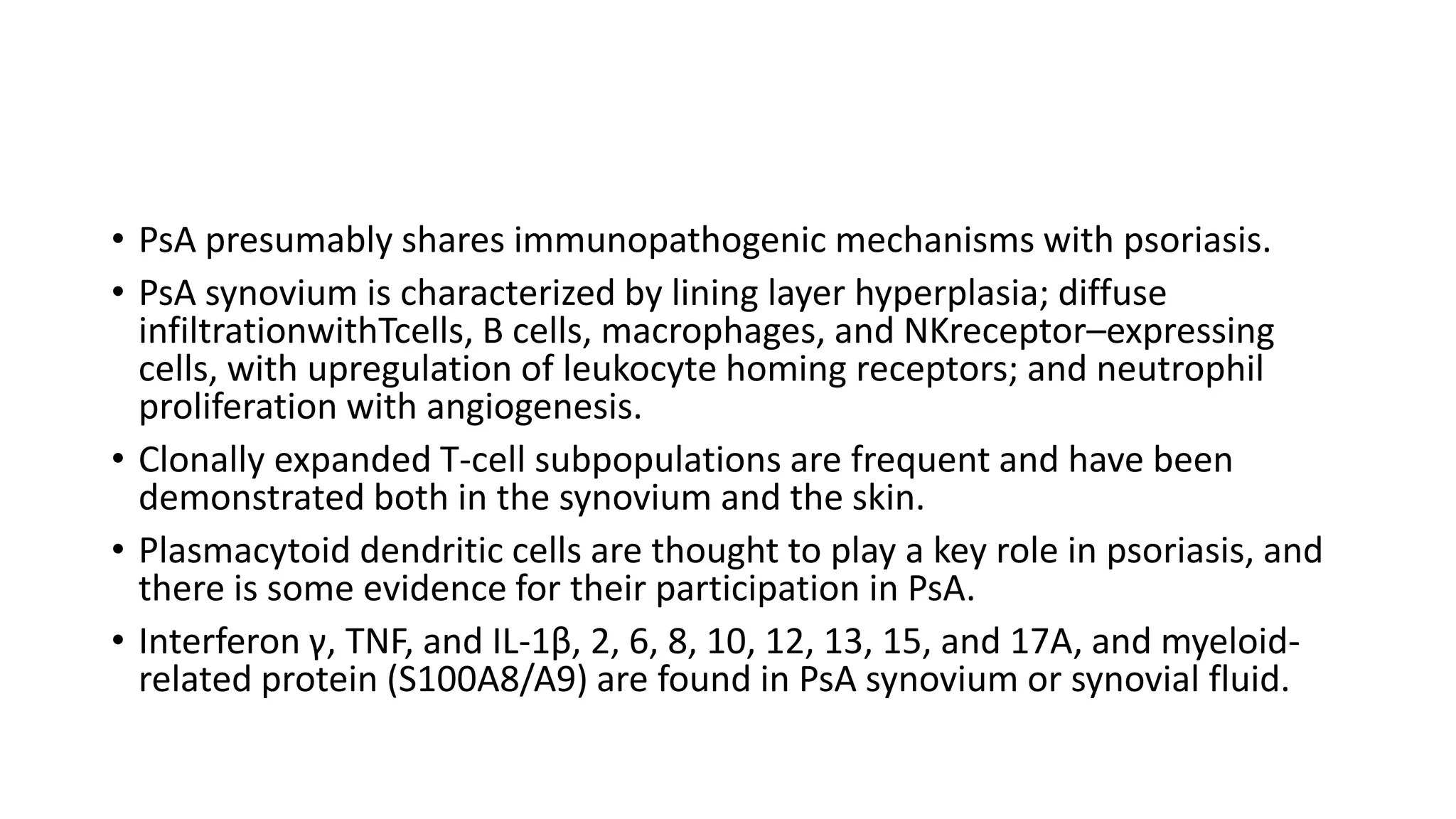 • PsA presumably shares immunopathogenic mechanisms with psoriasis.

• PsA synovium is characterized by lining layer hyperplasia; diffuse infiltrationwithTcells, B cells, macrophages, and NKreceptor–expressing cells, with upregulation of leukocyte homing receptors; and neutrophil proliferation with angiogenesis.

• Clonally expanded T-cell subpopulations are frequent and have been demonstrated both in the synovium and the skin.

• Plasmacytoid dendritic cells are thought to play a key role in psoriasis, and there is some evidence for their participation in PsA.

• Interferon γ, TNF, and IL-1β, 2, 6, 8, 10, 12, 13, 15, and 17A, and myeloid-related protein (S100A8/A9) are found in PsA synovium or synovial fluid.